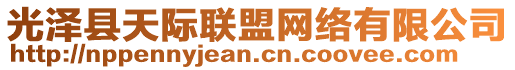 光泽县天际联盟网络有限公司
http://nppennyjean.cn.coovee.com